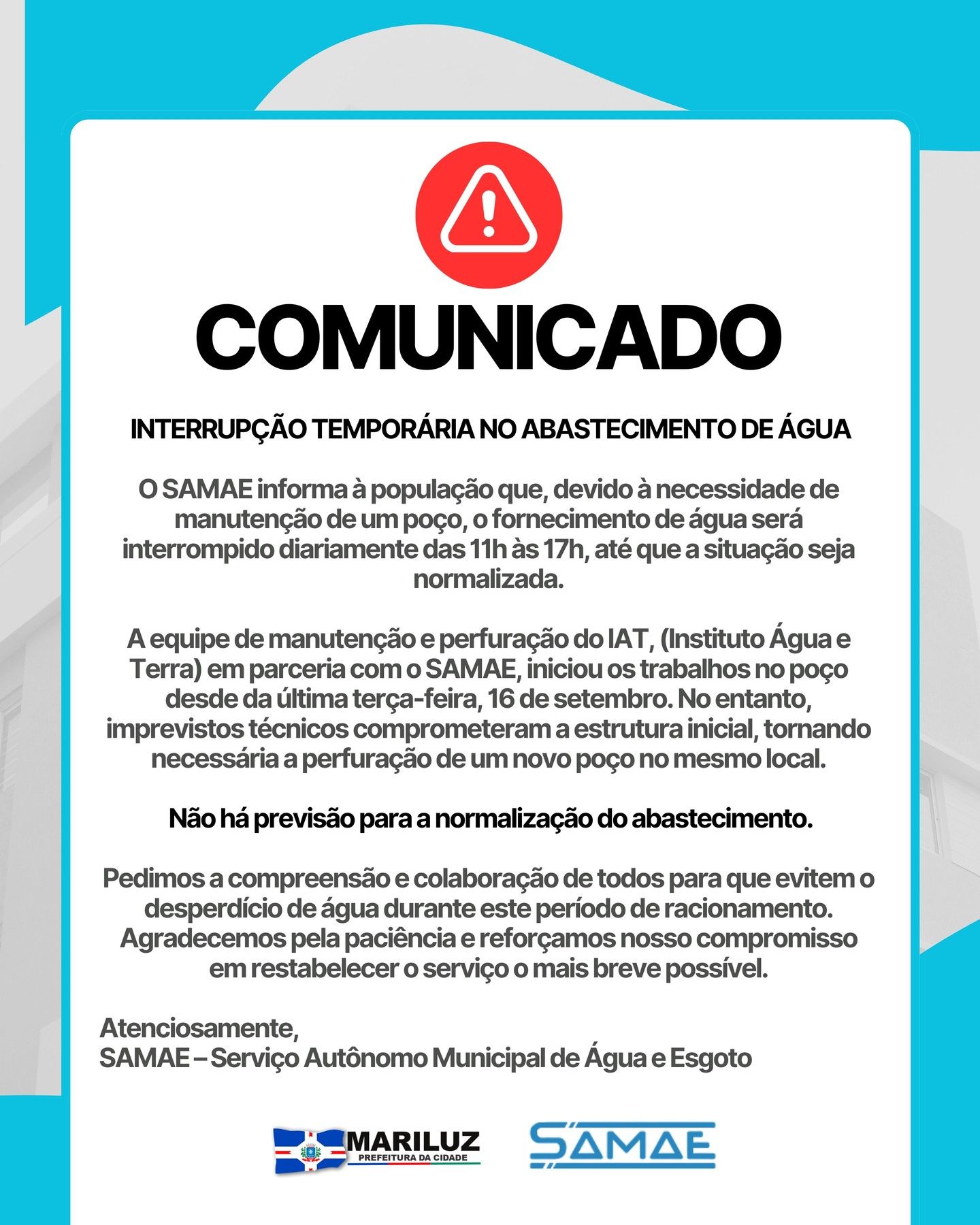 COMUNICADO

INTERRUPÇÃO TEMPORÁRIA NO ABASTECIMENTO DE ÁGUA

O SAMAE informa à população que, devido à necessidade de manutenção de um poço, o fornecimento de água será interrompido diariamente das 11h às 17h, até que a situação seja normalizada.

A equipe de manutenção e perfuração do IAT, (Instituto Água e Terra) em parceria com o SAMAE, iniciou os trabalhos no poço desde da última terça-feira, 16 de setembro. No entanto, imprevistos técnicos comprometeram a estrutura inicial, tornando necessária a perfuração de um novo poço no mesmo local.

Não há previsão para a normalização do abastecimento.

Pedimos a compreensão e colaboração de todos para que evitem o desperdício de água durante este período de racionamento. Agradecemos pela paciência e reforçamos nosso compromisso em restabelecer o serviço o mais breve possível.

Atenciosamente,
SAMAE – Serviço Autônomo Municipal de Água e Esgoto

MARILUZ
PREFEITURA DA CIDADE

SAMAE